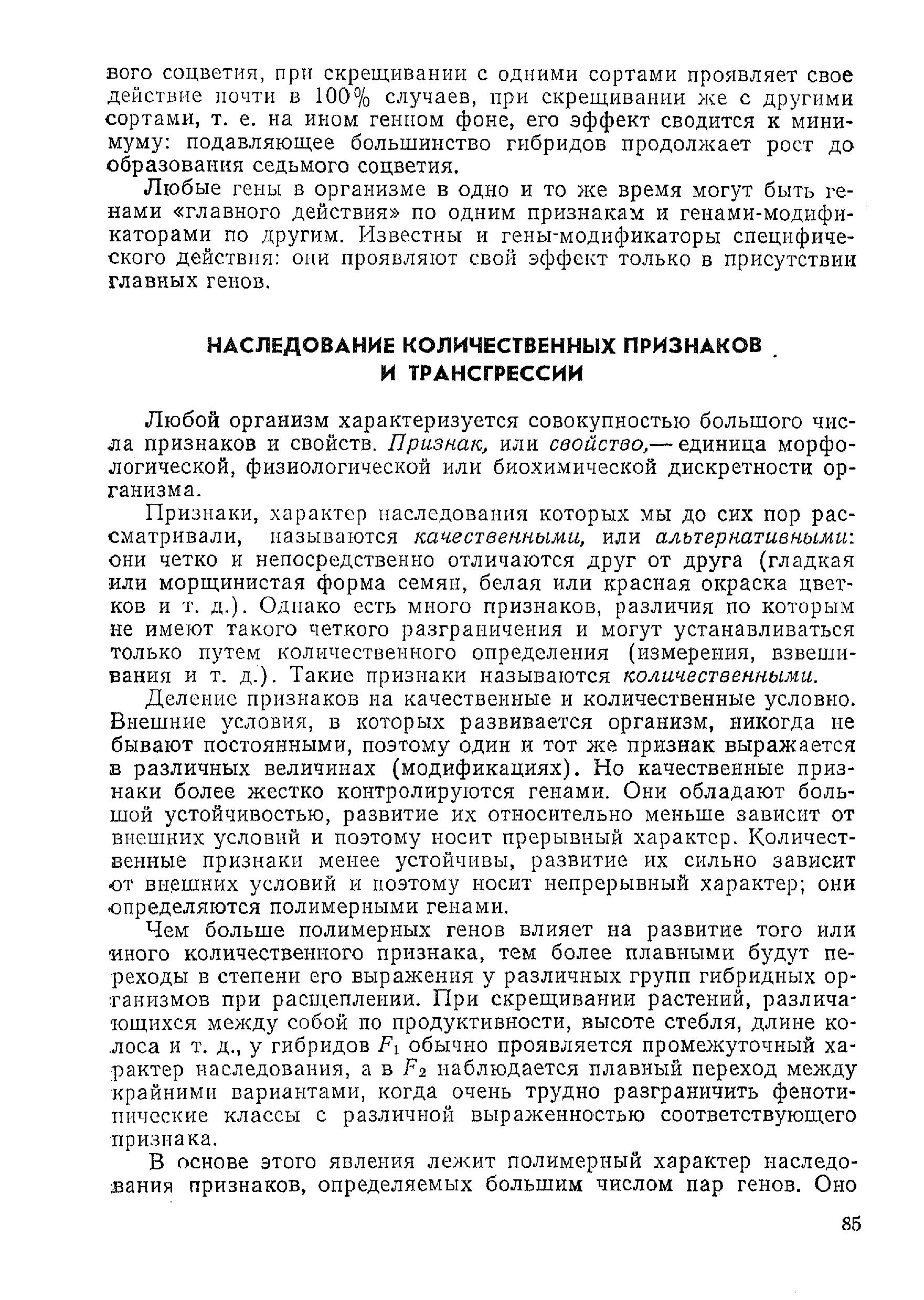 вого соцветия, при скрещивании с одними сортами проявляет свое действие почти в 100% случаев, при скрещивании же с другими сортами, т. е. на ином генном фоне, его эффект сводится к минимуму: подавляющее большинство гибридов продолжает рост до образования седьмого соцветия.

Любые гены в организме в одно и то же время могут быть генами «главного действия» по одним признакам и генами-модификаторами по другим. Известны и гены-модификаторы специфического действия: они проявляют свой эффект только в присутствии главных генов.

НАСЛЕДОВАНИЕ КОЛИЧЕСТВЕННЫХ ПРИЗНАКОВ И ТРАНСГРЕССИИ

Любой организм характеризуется совокупностью большого числа признаков и свойств. Признак, или свойство,— единица морфологической, физиологической или биохимической дискретности организма.

Признаки, характер наследования которых мы до сих пор рассматривали, называются качественными, или альтернативными: они четко и непосредственно отличаются друг от друга (гладкая или морщинистая форма семян, белая или красная окраска цветков и т. д.). Однако есть много признаков, различия по которым не имеют такого четкого разграничения и могут устанавливаться только путем количественного определения (измерения, взвешивания и т. д.). Такие признаки называются количественными.

Деление признаков на качественные и количественные условно. Внешние условия, в которых развивается организм, никогда не бывают постоянными, поэтому один и тот же признак выражается в различных величинах (модификациях). Но качественные признаки более жестко контролируются генами. Они обладают большой устойчивостью, развитие их относительно меньше зависит от внешних условий и поэтому носит прерывный характер. Количественные признаки менее устойчивы, развитие их сильно зависит от внешних условий и поэтому носит непрерывный характер; они определяются полимерными генами.

Чем больше полимерных генов влияет на развитие того или иного количественного признака, тем более плавными будут переходы в степени его выражения у различных групп гибридных организмов при расщеплении. При скрещивании растений, различающихся между собой по продуктивности, высоте стебля, длине колоса и т. д., у гибридов $F_1$ обычно проявляется промежуточный характер наследования, а в $F_2$ наблюдается плавный переход между крайними вариантами, когда очень трудно разграничить фенотипические классы с различной выраженностью соответствующего признака.

В основе этого явления лежит полимерный характер наследования признаков, определяемых большим числом пар генов. Оно

85